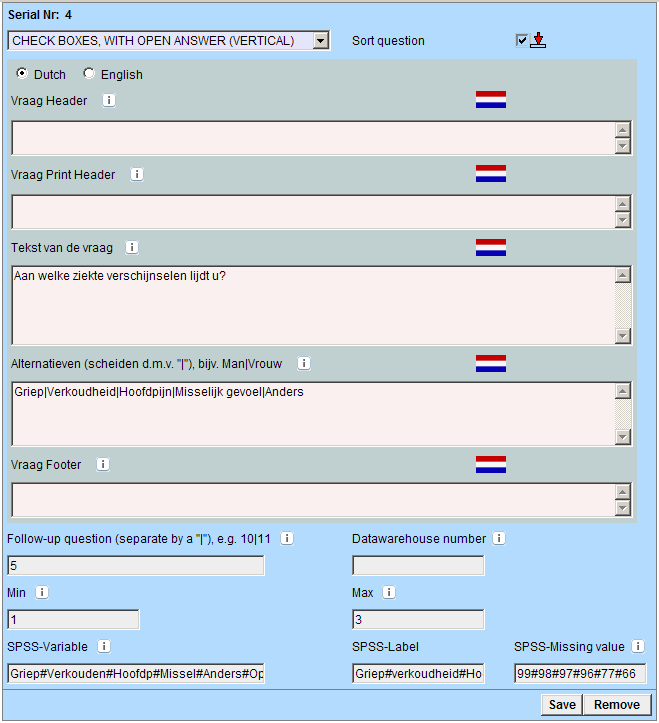 Serial Nr: 4

CHECK BOXES, WITH OPEN ANSWER (VERTICAL)

Sort question

Dutch English

Vraag Header i

Vraag Print Header i

Tekst van de vraag i

Aan welke ziekte verschijnselen lijdt u?

Alternatieven (scheiden d.m.v. "|"), bijv. Man|Vrouw i

Griep|Verkoudheid|Hoofdpijn|Misselijk gevoel|Anders

Vraag Footer i

Follow-up question (separate by a "|"), e.g. 10|11 i

5

Datawarehouse number i

Min i

1

Max i

3

SPSS-Variable i

Griep#Verkouden#Hoofdp#Missel#Anders#Op

SPSS-Label

Griep#verkoudheid#Ho

SPSS-Missing value i

99#98#97#96#77#66

Save Remove